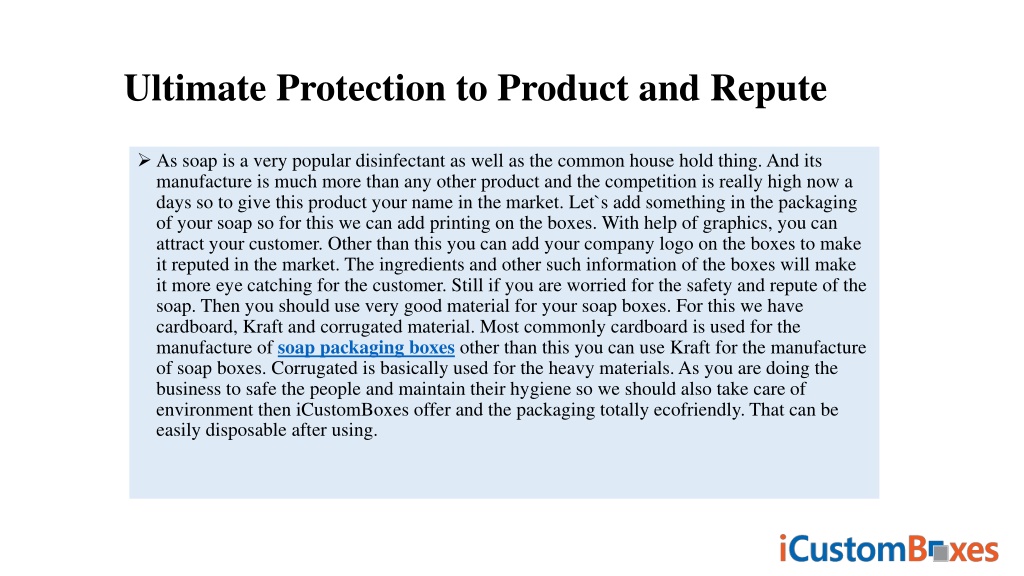 Ultimate Protection to Product and Repute

➢ As soap is a very popular disinfectant as well as the common house hold thing. And its manufacture is much more than any other product and the competition is really high now a days so to give this product your name in the market. Let`s add something in the packaging of your soap so for this we can add printing on the boxes. With help of graphics, you can attract your customer. Other than this you can add your company logo on the boxes to make it reputed in the market. The ingredients and other such information of the boxes will make it more eye catching for the customer. Still if you are worried for the safety and repute of the soap. Then you should use very good material for your soap boxes. For this we have cardboard, Kraft and corrugated material. Most commonly cardboard is used for the manufacture of soap packaging boxes other than this you can use Kraft for the manufacture of soap boxes. Corrugated is basically used for the heavy materials. As you are doing the business to safe the people and maintain their hygiene so we should also take care of environment then iCustomBoxes offer and the packaging totally ecofriendly. That can be easily disposable after using.

iCustomBoxes